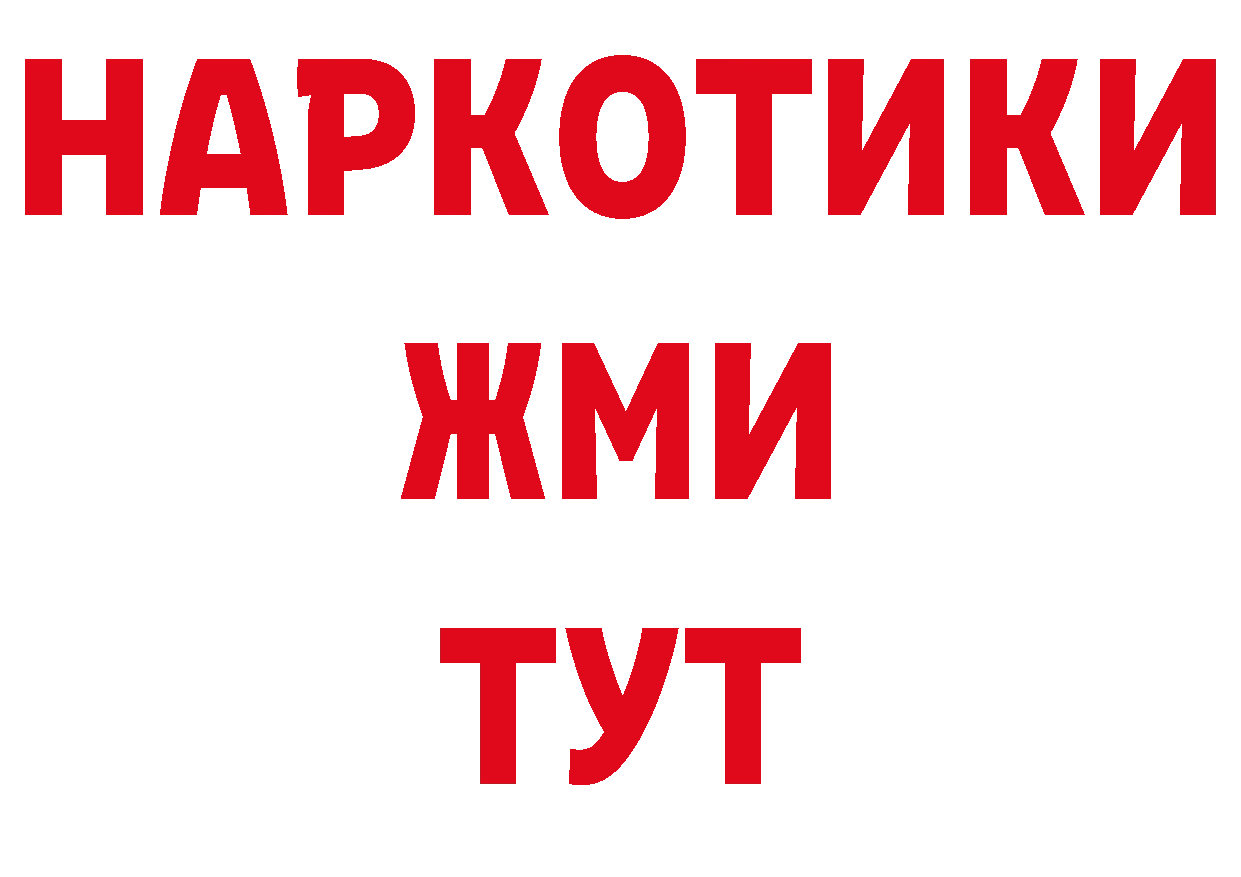 НАРКОТИКИ
ЖМИ
ТУТ